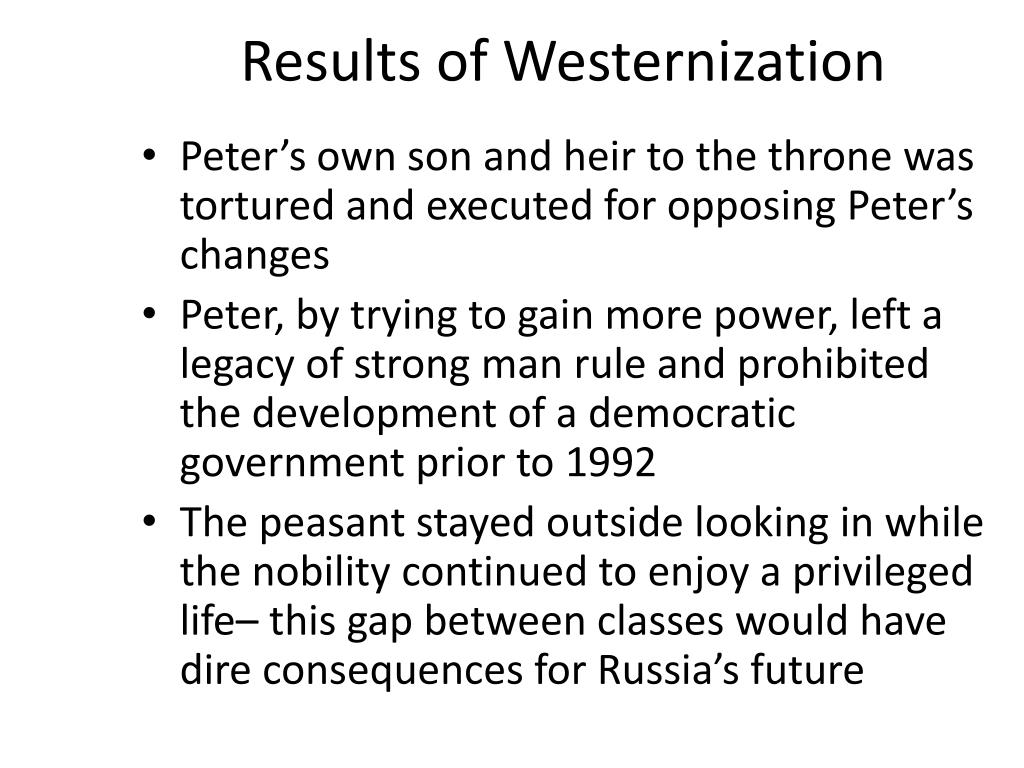 Results of Westernization

• Peter’s own son and heir to the throne was tortured and executed for opposing Peter’s changes
• Peter, by trying to gain more power, left a legacy of strong man rule and prohibited the development of a democratic government prior to 1992
• The peasant stayed outside looking in while the nobility continued to enjoy a privileged life– this gap between classes would have dire consequences for Russia’s future